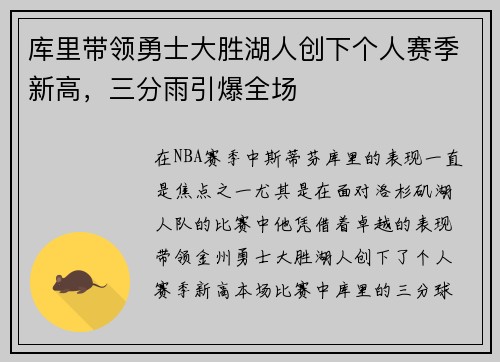 库里带领勇士大胜湖人创下个人赛季新高，三分雨引爆全场

在NBA赛季中斯蒂芬库里的表现一直是焦点之一尤其是在面对洛杉矶湖人队的比赛中他凭借着卓越的表现带领金州勇士大胜湖人创下了个人赛季新高本场比赛中库里的三分球